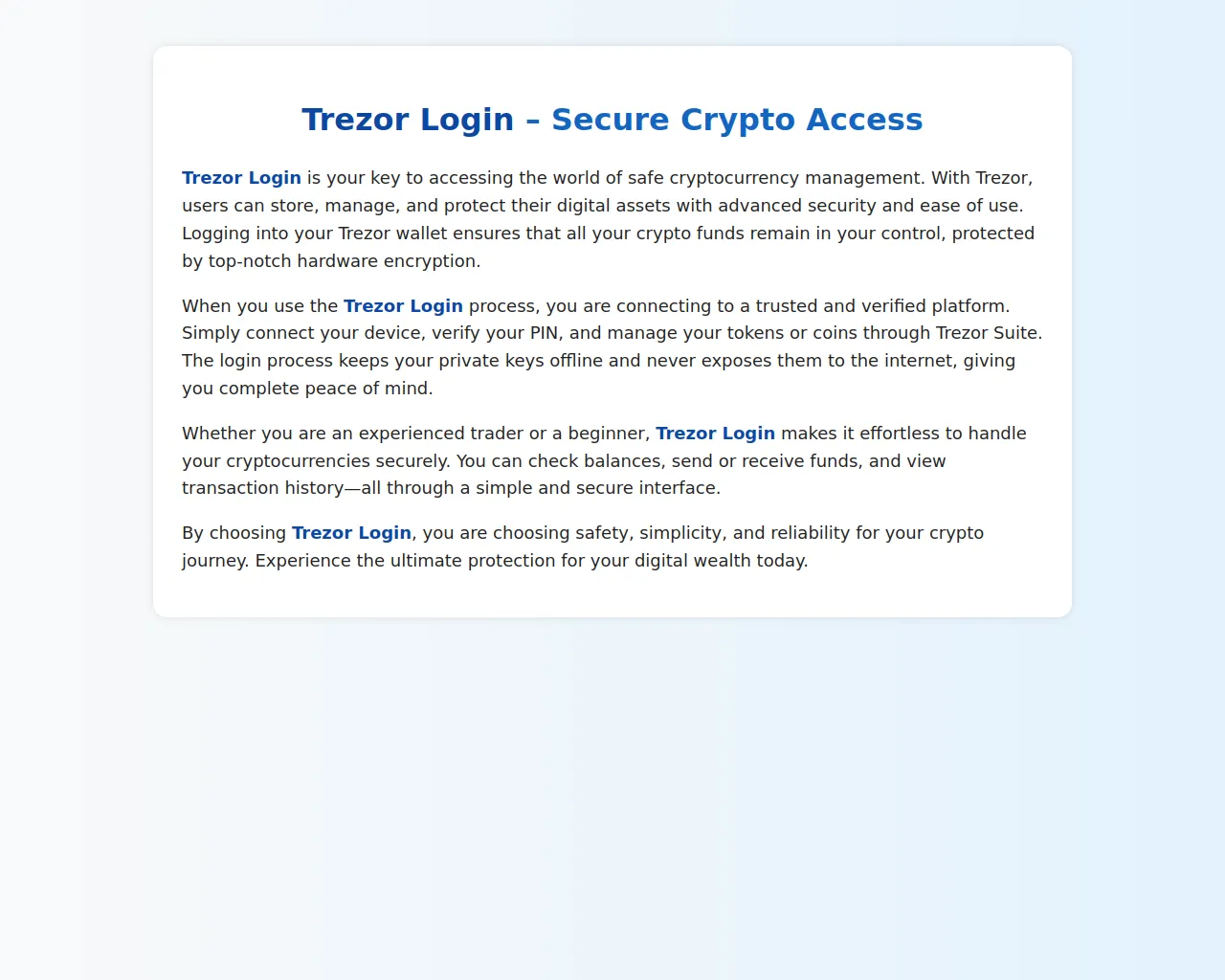 Trezor Login – Secure Crypto Access

Trezor Login is your key to accessing the world of safe cryptocurrency management. With Trezor, users can store, manage, and protect their digital assets with advanced security and ease of use. Logging into your Trezor wallet ensures that all your crypto funds remain in your control, protected by top-notch hardware encryption.

When you use the Trezor Login process, you are connecting to a trusted and verified platform. Simply connect your device, verify your PIN, and manage your tokens or coins through Trezor Suite. The login process keeps your private keys offline and never exposes them to the internet, giving you complete peace of mind.

Whether you are an experienced trader or a beginner, Trezor Login makes it effortless to handle your cryptocurrencies securely. You can check balances, send or receive funds, and view transaction history—all through a simple and secure interface.

By choosing Trezor Login, you are choosing safety, simplicity, and reliability for your crypto journey. Experience the ultimate protection for your digital wealth today.